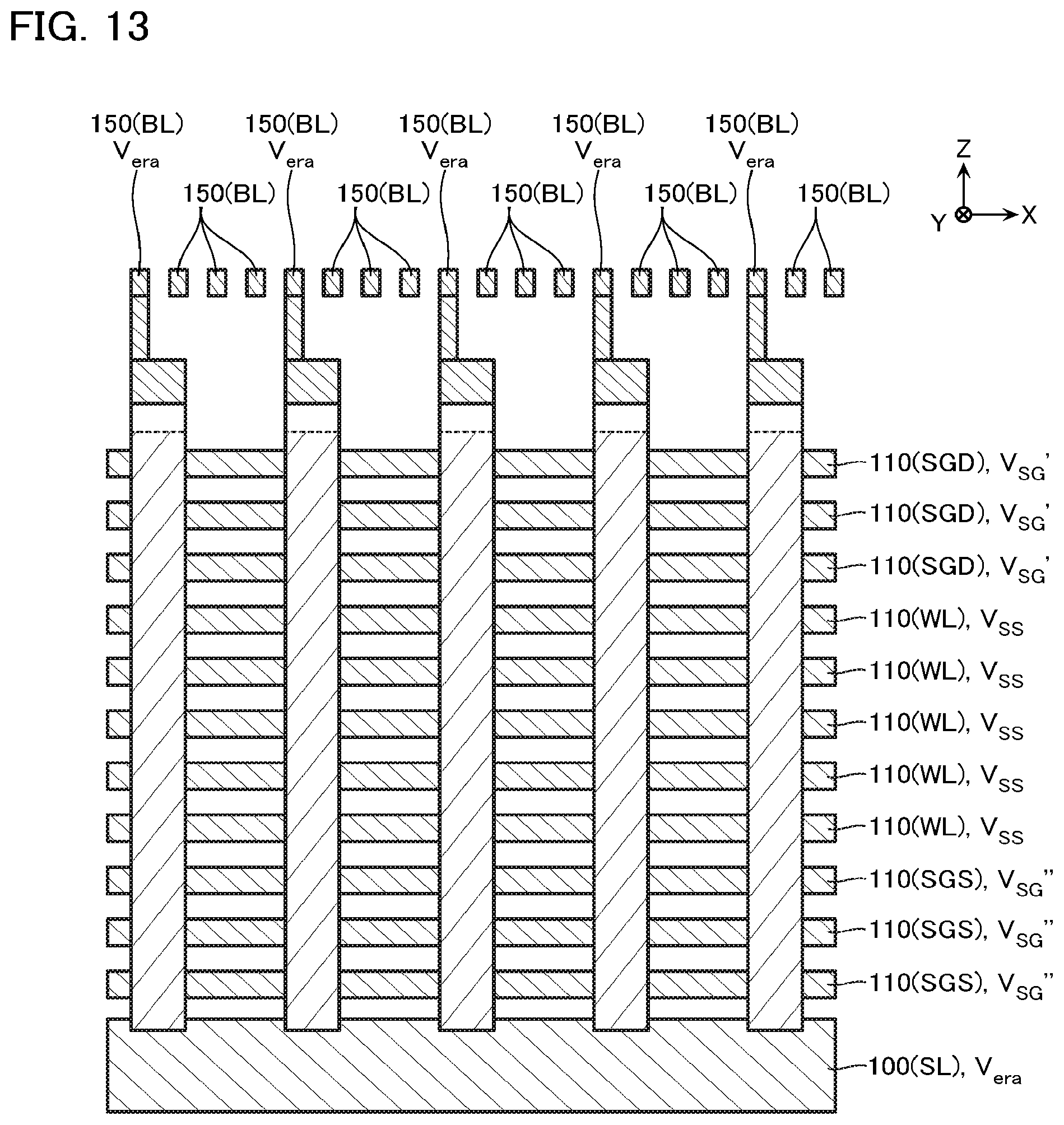 FIG. 13

150(BL) $V_{era}$ 150(BL) $V_{era}$ 150(BL) $V_{era}$ 150(BL) $V_{era}$ 150(BL) $V_{era}$

150(BL) 150(BL) 150(BL) 150(BL) 150(BL)

Z
Y X

110(SGD), $V_{SG}$'
110(SGD), $V_{SG}$'
110(SGD), $V_{SG}$'
110(WL), $V_{SS}$
110(WL), $V_{SS}$
110(WL), $V_{SS}$
110(WL), $V_{SS}$
110(WL), $V_{SS}$
110(SGS), $V_{SG}$''
110(SGS), $V_{SG}$''
110(SGS), $V_{SG}$''
100(SL), $V_{era}$